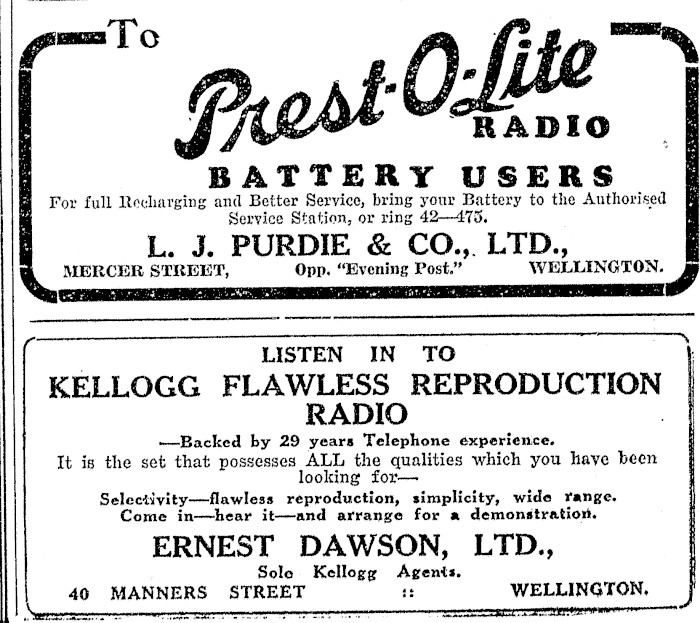 To

Prest-O-Lite RADIO

BATTERY USERS

For full Recharging and Better Service, bring your Battery to the Authorised Service Station, or ring 42—475.

L. J. PURDIE & CO., LTD.,

MERCER STREET, Opp. "Evening Post." WELLINGTON.

LISTEN IN TO

KELLOGG FLAWLESS REPRODUCTION RADIO

—Backed by 29 years Telephone experience.

It is the set that possesses ALL the qualities which you have been looking for—

Selectivity—flawless reproduction, simplicity, wide range. Come in—hear it—and arrange for a demonstration.

ERNEST DAWSON, LTD.,

Sole Kellogg Agents.

40 MANNERS STREET :: WELLINGTON.